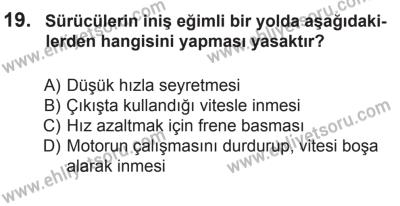 19. Sürücülerin iniş eğimli bir yolda aşağıdakilerden hangisini yapması yasaktır?

A) Düşük hızla seyretmesi
B) Çıkışta kullandığı vitesle inmesi
C) Hız azaltmak için frene basması
D) Motorun çalışmasını durdurup, vitesi boşa alarak inmesi

www.ehliyetsoru.com
www.ehliyetsoru.com
www.ehliyetsoru.com
www.ehliyetsoru.com